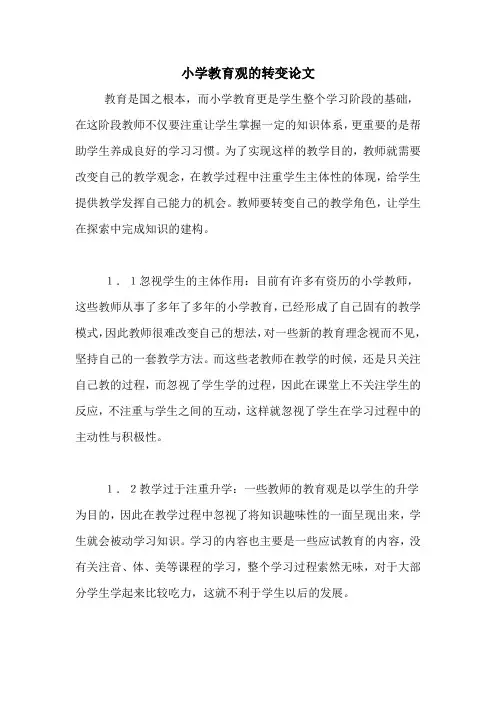 小学教育观的转变论文

教育是国之根本，而小学教育更是学生整个学习阶段的基础，在这阶段教师不仅要注重让学生掌握一定的知识体系，更重要的是帮助学生养成良好的学习习惯。为了实现这样的教学目的，教师就需要改变自己的教学观念，在教学过程中注重学生主体性的体现，给学生提供教学发挥自己能力的机会。教师要转变自己的教学角色，让学生在探索中完成知识的建构。

1．1忽视学生的主体作用：目前有许多有资历的小学教师，这些教师从事了多年了多年的小学教育，已经形成了自己固有的教学模式，因此教师很难改变自己的想法，对一些新的教育理念视而不见，坚持自己的一套教学方法。而这些老教师在教学的时候，还是只关注自己教的过程，而忽视了学生学的过程，因此在课堂上不关注学生的反应，不注重与学生之间的互动，这样就忽视了学生在学习过程中的主动性与积极性。

1．2教学过于注重升学：一些教师的教育观是以学生的升学为目的，因此在教学过程中忽视了将知识趣味性的一面呈现出来，学生就会被动学习知识。学习的内容也主要是一些应试教育的内容，没有关注音、体、美等课程的学习，整个学习过程索然无味，对于大部分学生学起来比较吃力，这就不利于学生以后的发展。